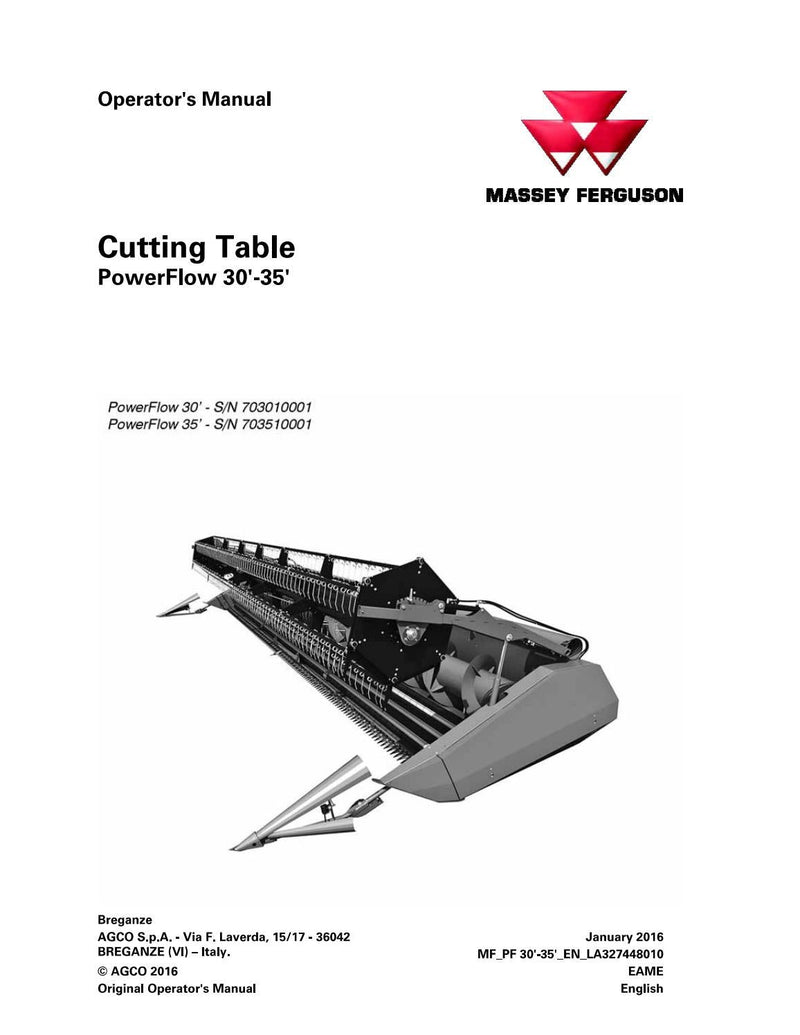 Operator's Manual

MASSEY FERGUSON

Cutting Table
PowerFlow 30'-35'

PowerFlow 30' - S/N 703010001
PowerFlow 35' - S/N 703510001

Breganze
AGCO S.p.A. - Via F. Laverda, 15/17 - 36042
BREGANZE (VI) – Italy.
© AGCO 2016
Original Operator's Manual

January 2016
MF_PF 30'-35'_EN_LA327448010
EAME
English